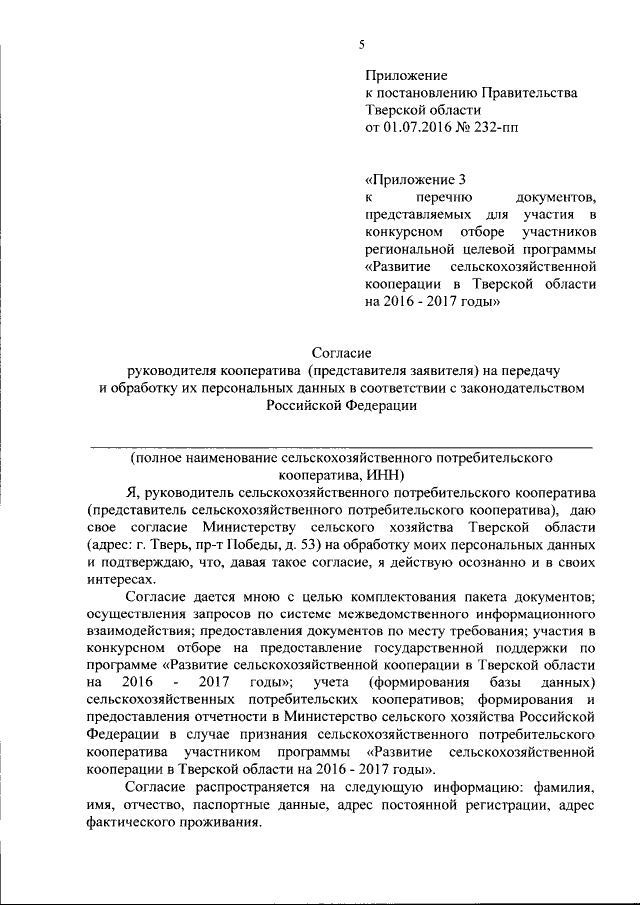 5

Приложение
к постановлению Правительства
Тверской области
от 01.07.2016 № 232-пп

«Приложение 3
к перечню документов, представляемых для участия в конкурсном отборе участников региональной целевой программы «Развитие сельскохозяйственной кооперации в Тверской области на 2016 - 2017 годы»

Согласие
руководителя кооператива (представителя заявителя) на передачу и обработку их персональных данных в соответствии с законодательством Российской Федерации

(полное наименование сельскохозяйственного потребительского кооператива, ИНН)

Я, руководитель сельскохозяйственного потребительского кооператива (представитель сельскохозяйственного потребительского кооператива), даю свое согласие Министерству сельского хозяйства Тверской области (адрес: г. Тверь, пр-т Победы, д. 53) на обработку моих персональных данных и подтверждаю, что, давая такое согласие, я действую осознанно и в своих интересах.

Согласие дается мною с целью комплектования пакета документов; осуществления запросов по системе межведомственного информационного взаимодействия; предоставления документов по месту требования; участия в конкурсном отборе на предоставление государственной поддержки по программе «Развитие сельскохозяйственной кооперации в Тверской области на 2016 - 2017 годы»; учета (формирования базы данных) сельскохозяйственных потребительских кооперативов; формирования и предоставления отчетности в Министерство сельского хозяйства Российской Федерации в случае признания сельскохозяйственного потребительского кооператива участником программы «Развитие сельскохозяйственной кооперации в Тверской области на 2016 - 2017 годы».

Согласие распространяется на следующую информацию: фамилия, имя, отчество, паспортные данные, адрес постоянной регистрации, адрес фактического проживания.